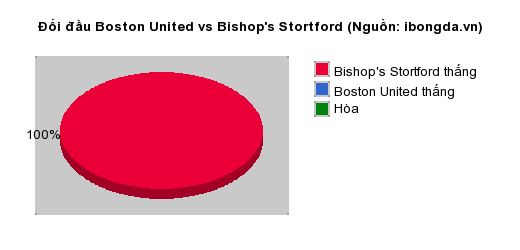 Đối đầu Boston United vs Bishop's Stortford (Nguồn: ibongda.vn)

100%

Bishop's Stortford thắng
Boston United thắng
Hòa